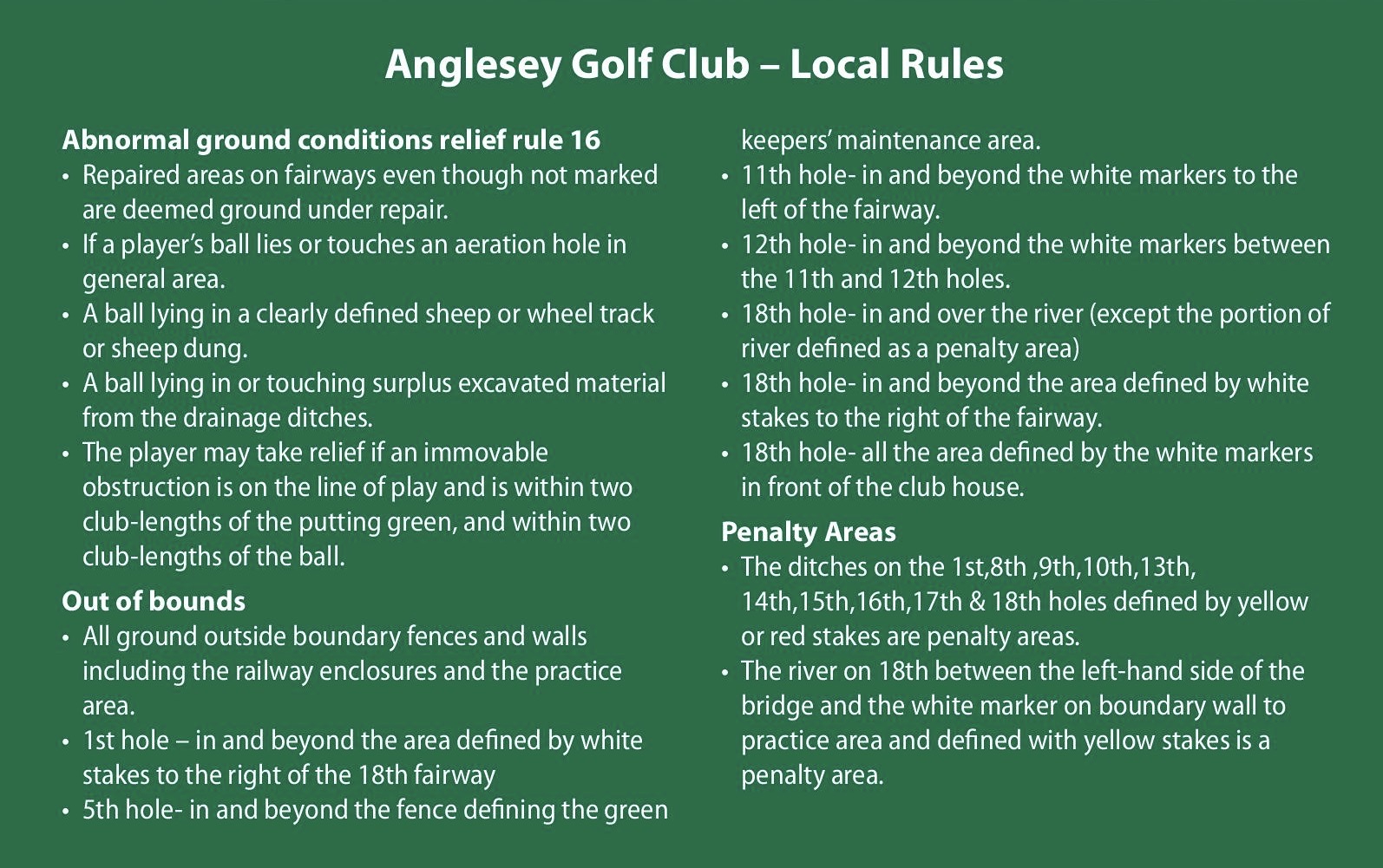 Anglesey Golf Club – Local Rules

Abnormal ground conditions relief rule 16

• Repaired areas on fairways even though not marked are deemed ground under repair.
• If a player's ball lies or touches an aeration hole in general area.
• A ball lying in a clearly defined sheep or wheel track or sheep dung.
• A ball lying in or touching surplus excavated material from the drainage ditches.
• The player may take relief if an immovable obstruction is on the line of play and is within two club-lengths of the putting green, and within two club-lengths of the ball.

Out of bounds

• All ground outside boundary fences and walls including the railway enclosures and the practice area.
• 1st hole – in and beyond the area defined by white stakes to the right of the 18th fairway
• 5th hole- in and beyond the fence defining the green keepers' maintenance area.
• 11th hole- in and beyond the white markers to the left of the fairway.
• 12th hole- in and beyond the white markers between the 11th and 12th holes.
• 18th hole- in and over the river (except the portion of river defined as a penalty area)
• 18th hole- in and beyond the area defined by white stakes to the right of the fairway.
• 18th hole- all the area defined by the white markers in front of the club house.

Penalty Areas

• The ditches on the 1st,8th ,9th,10th,13th, 14th,15th,16th,17th & 18th holes defined by yellow or red stakes are penalty areas.
• The river on 18th between the left-hand side of the bridge and the white marker on boundary wall to practice area and defined with yellow stakes is a penalty area.